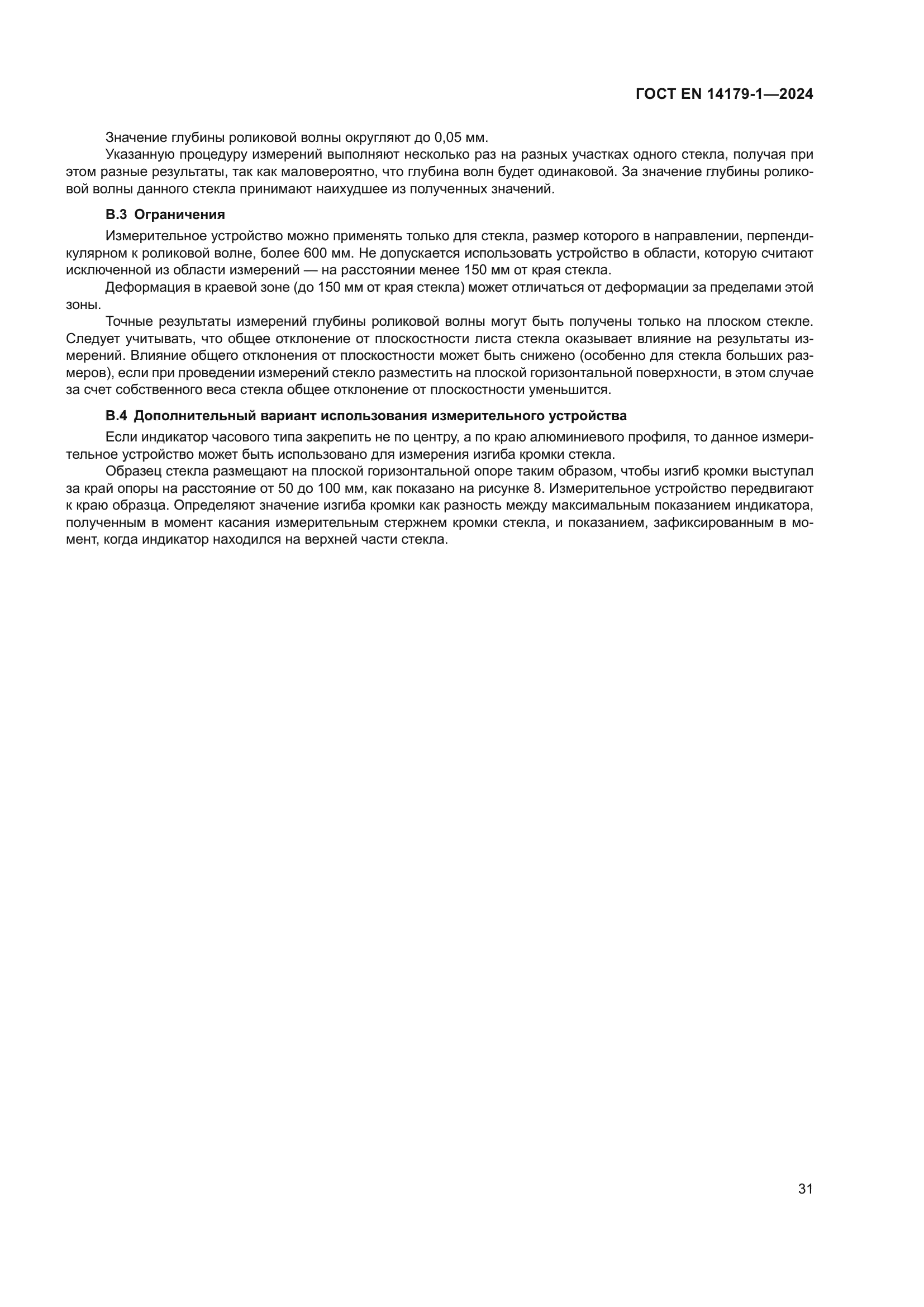 ГОСТ EN 14179-1—2024

Значение глубины роликовой волны округляют до 0,05 мм.

Указанную процедуру измерений выполняют несколько раз на разных участках одного стекла, получая при этом разные результаты, так как маловероятно, что глубина волн будет одинаковой. За значение глубины роликовой волны данного стекла принимают наихудшее из полученных значений.

В.3 Ограничения

Измерительное устройство можно применять только для стекла, размер которого в направлении, перпендикулярном к роликовой волне, более 600 мм. Не допускается использовать устройство в области, которую считают исключенной из области измерений — на расстоянии менее 150 мм от края стекла.

Деформация в краевой зоне (до 150 мм от края стекла) может отличаться от деформации за пределами этой зоны.

Точные результаты измерений глубины роликовой волны могут быть получены только на плоском стекле. Следует учитывать, что общее отклонение от плоскостности листа стекла оказывает влияние на результаты измерений. Влияние общего отклонения от плоскостности может быть снижено (особенно для стекла больших размеров), если при проведении измерений стекло разместить на плоской горизонтальной поверхности, в этом случае за счет собственного веса стекла общее отклонение от плоскостности уменьшится.

В.4 Дополнительный вариант использования измерительного устройства

Если индикатор часового типа закрепить не по центру, а по краю алюминиевого профиля, то данное измерительное устройство может быть использовано для измерения изгиба кромки стекла.

Образец стекла размещают на плоской горизонтальной опоре таким образом, чтобы изгиб кромки выступал за край опоры на расстояние от 50 до 100 мм, как показано на рисунке 8. Измерительное устройство передвигают к краю образца. Определяют значение изгиба кромки как разность между максимальным показанием индикатора, полученным в момент касания измерительным стержнем кромки стекла, и показанием, зафиксированным в момент, когда индикатор находился на верхней части стекла.

31